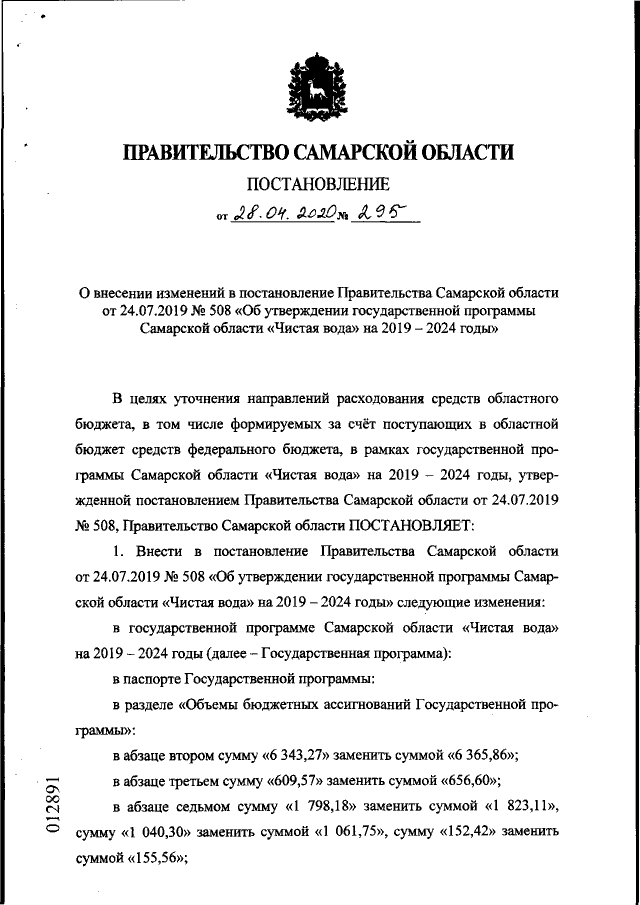 ПРАВИТЕЛЬСТВО САМАРСКОЙ ОБЛАСТИ

ПОСТАНОВЛЕНИЕ

от 28.04.2020 № 295

О внесении изменений в постановление Правительства Самарской области от 24.07.2019 № 508 «Об утверждении государственной программы Самарской области «Чистая вода» на 2019 – 2024 годы»

В целях уточнения направлений расходования средств областного бюджета, в том числе формируемых за счёт поступающих в областной бюджет средств федерального бюджета, в рамках государственной программы Самарской области «Чистая вода» на 2019 – 2024 годы, утвержденной постановлением Правительства Самарской области от 24.07.2019 № 508, Правительство Самарской области ПОСТАНОВЛЯЕТ:

1. Внести в постановление Правительства Самарской области от 24.07.2019 № 508 «Об утверждении государственной программы Самарской области «Чистая вода» на 2019 – 2024 годы» следующие изменения:

в государственной программе Самарской области «Чистая вода» на 2019 – 2024 годы (далее – Государственная программа):

в паспорте Государственной программы:

в разделе «Объемы бюджетных ассигнований Государственной программы»:

в абзаце втором сумму «6 343,27» заменить суммой «6 365,86»;

в абзаце третьем сумму «609,57» заменить суммой «656,60»;

в абзаце седьмом сумму «1 798,18» заменить суммой «1 823,11», сумму «1 040,30» заменить суммой «1 061,75», сумму «152,42» заменить суммой «155,56»;

012891